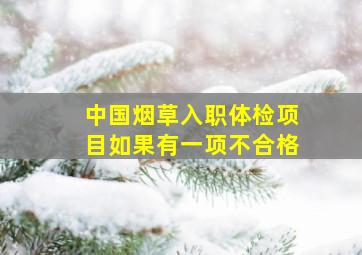 中国烟草入职体检项目如果有一项不合格